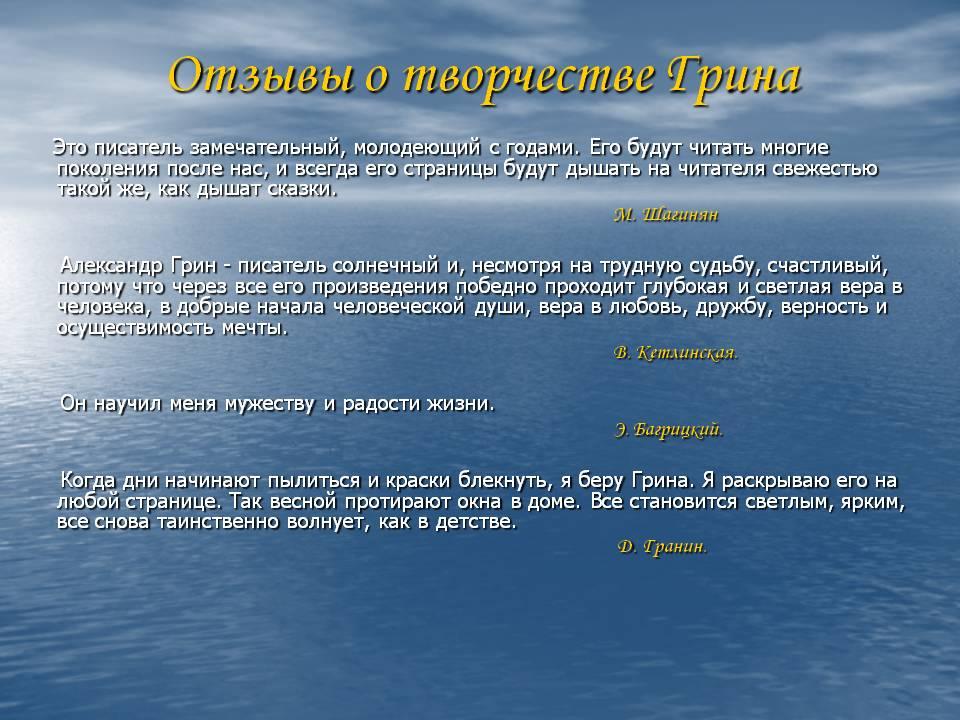 Отзывы о творчестве Грина

Это писатель замечательный, молодеющий с годами. Его будут читать многие поколения после нас, и всегда его страницы будут дышать на читателя свежестью такой же, как дышат сказки.

М. Шагинян

Александр Грин - писатель солнечный и, несмотря на трудную судьбу, счастливый, потому что через все его произведения победно проходит глубокая и светлая вера в человека, в добрые начала человеческой души, вера в любовь, дружбу, верность и осуществимость мечты.

В. Кетлинская.

Он научил меня мужеству и радости жизни.

Э. Багрицкий.

Когда дни начинают пылиться и краски блекнуть, я беру Грина. Я раскрываю его на любой странице. Так весной протирают окна в доме. Все становится светлым, ярким, все снова таинственно волнует, как в детстве.

Д. Гранин.